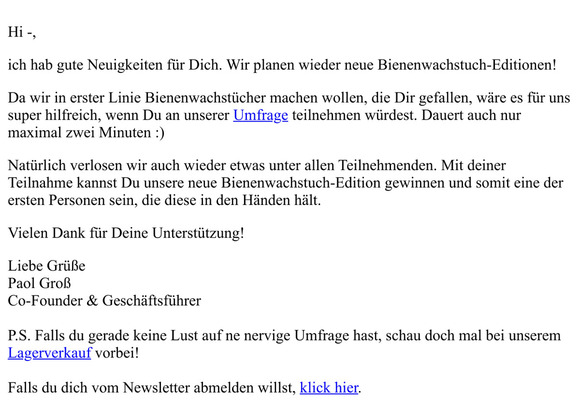 Hi -,

ich hab gute Neuigkeiten für Dich. Wir planen wieder neue Bienenwachstuch-Editionen!

Da wir in erster Linie Bienenwachstücher machen wollen, die Dir gefallen, wäre es für uns super hilfreich, wenn Du an unserer Umfrage teilnehmen würdest. Dauert auch nur maximal zwei Minuten :)

Natürlich verlosen wir auch wieder etwas unter allen Teilnehmenden. Mit deiner Teilnahme kannst Du unsere neue Bienenwachstuch-Edition gewinnen und somit eine der ersten Personen sein, die diese in den Händen hält.

Vielen Dank für Deine Unterstützung!

Liebe Grüße
Paol Groß
Co-Founder & Geschäftsführer

P.S. Falls du gerade keine Lust auf ne nervige Umfrage hast, schau doch mal bei unserem Lagerverkauf vorbei!

Falls du dich vom Newsletter abmelden willst, klick hier.